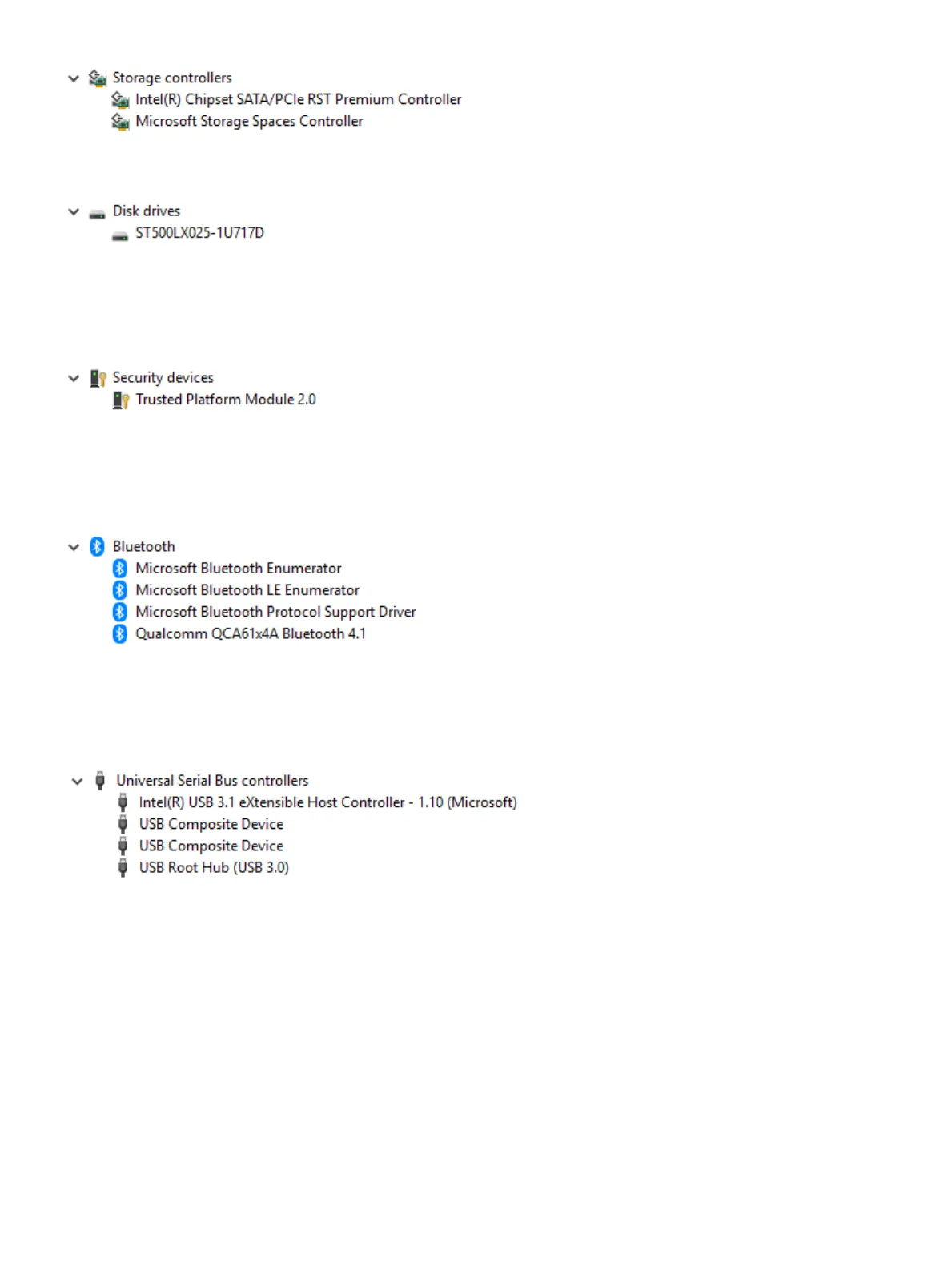 Storage controllers
Intel(R) Chipset SATA/PCIe RST Premium Controller
Microsoft Storage Spaces Controller

Disk drives
ST500LX025-1U717D

Security devices
Trusted Platform Module 2.0

Bluetooth
Microsoft Bluetooth Enumerator
Microsoft Bluetooth LE Enumerator
Microsoft Bluetooth Protocol Support Driver
Qualcomm QCA61x4A Bluetooth 4.1

Universal Serial Bus controllers
Intel(R) USB 3.1 eXtensible Host Controller - 1.10 (Microsoft)
USB Composite Device
USB Composite Device
USB Root Hub (USB 3.0)